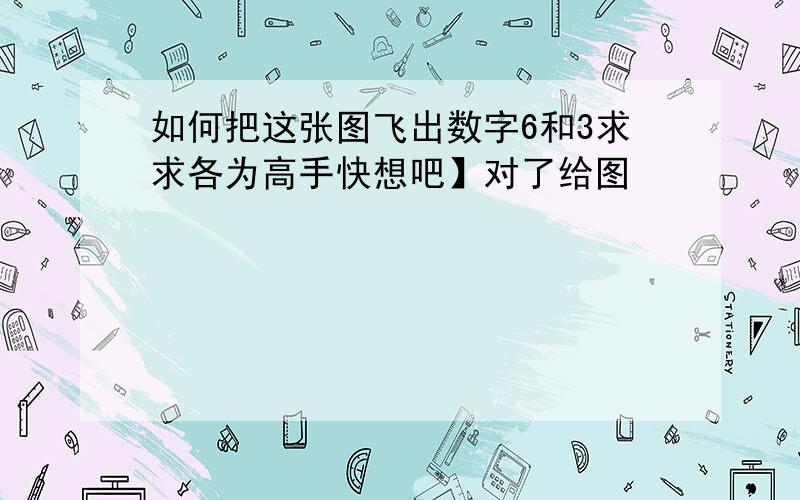 如何把这张图飞出数字6和3求求各为高手快想吧】对了给图

STATIONERY